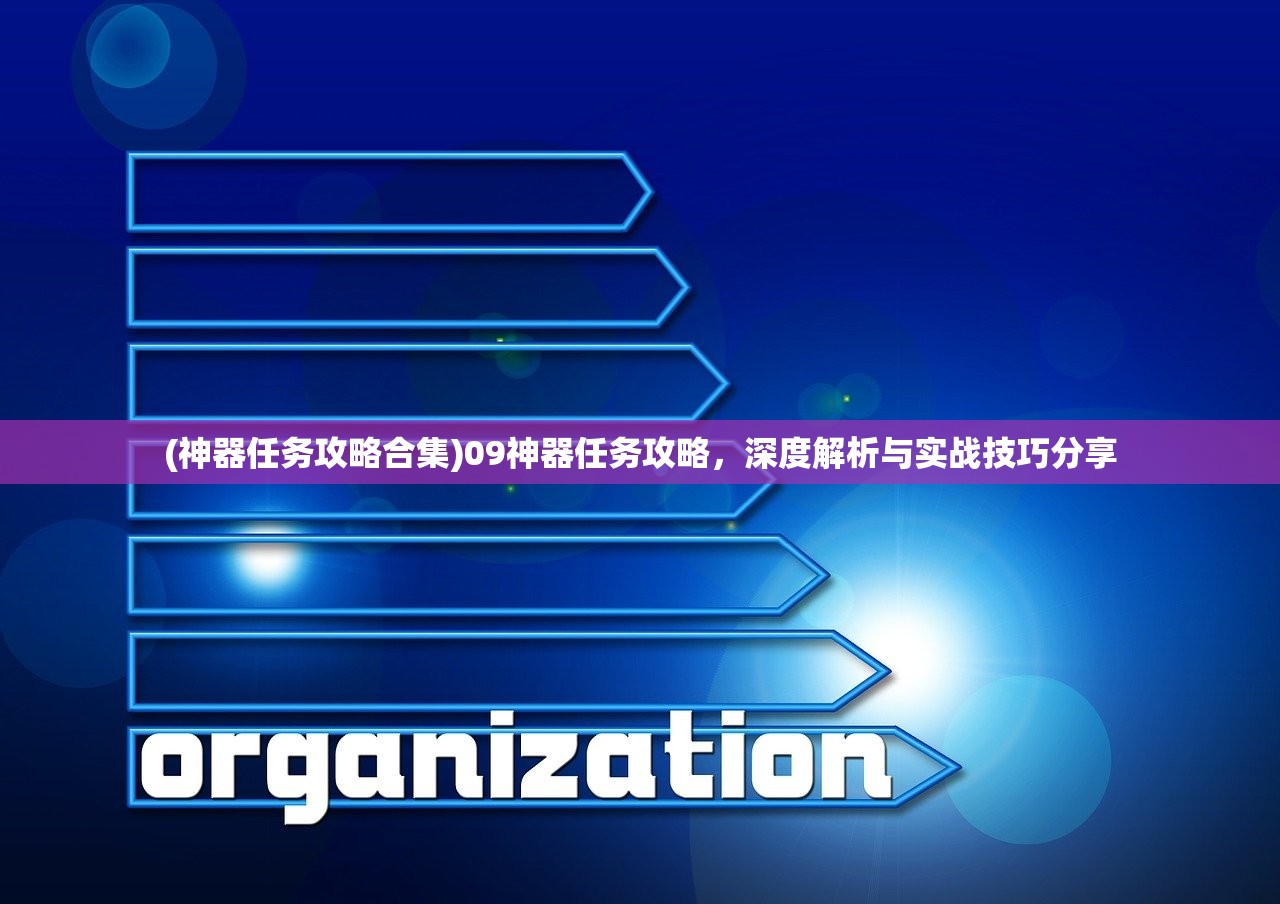 (神器任务攻略合集)09神器任务攻略，深度解析与实战技巧分享

organization